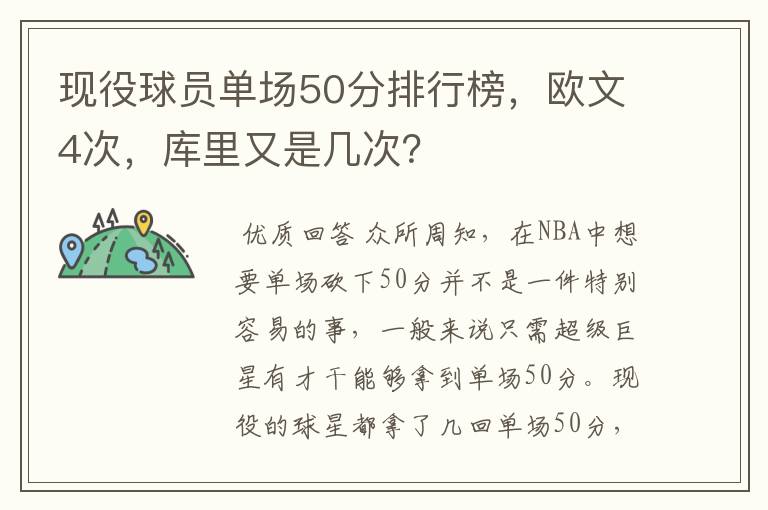 现役球员单场50分排行榜，欧文4次，库里又是几次?

优质回答 众所周知，在NBA中想要单场砍下50分并不是一件特别容易的事，一般来说只需超级巨星有才干能够拿到单场50分。现役的球星都拿了几回单场50分，